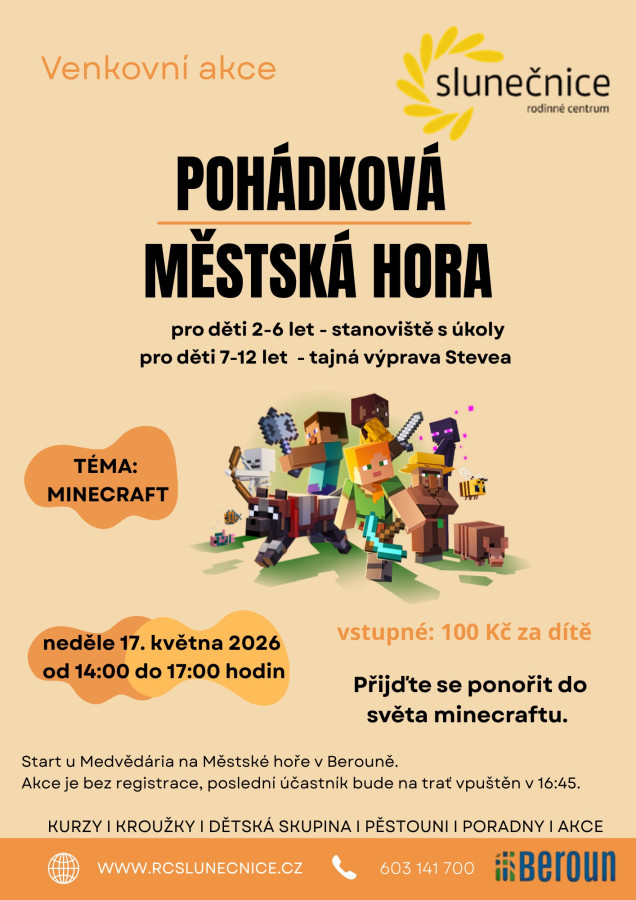 Venkovní akce

slunečnice
rodinné centrum

POHÁDKOVÁ MĚSTSKÁ HORA

pro děti 2-6 let - stanoviště s úkoly
pro děti 7-12 let - tajná výprava Stevea

TÉMA:
MINECRAFT

neděle 17. května 2026
od 14:00 do 17:00 hodin

vstupné: 100 Kč za dítě

Přijďte se ponořit do světa minecraftu.

Start u Medvědária na Městské hoře v Berouně.
Akce je bez registrace, poslední účastník bude na trať vpuštěn v 16:45.

KURZY I KROUŽKY I DĚTSKÁ SKUPINA I PĚSTOUNI I PORADNY I AKCE

WWW.RCSLUNECNICE.CZ

603 141 700

Beroun